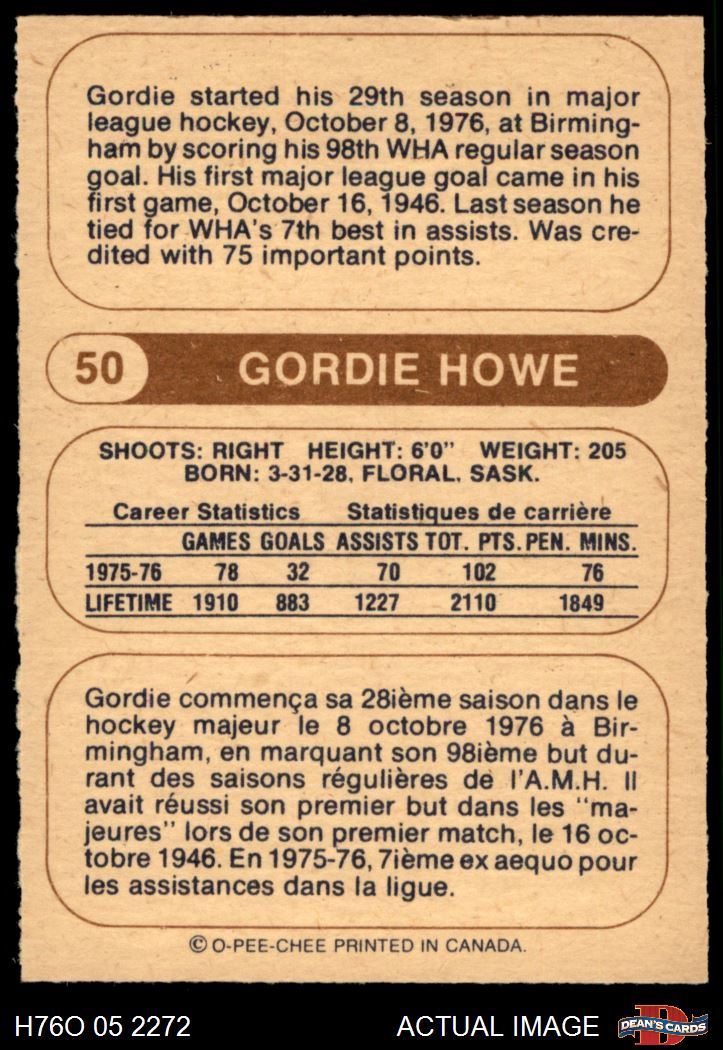 Gordie started his 29th season in major league hockey, October 8, 1976, at Birmingham by scoring his 98th WHA regular season goal. His first major league goal came in his first game, October 16, 1946. Last season he tied for WHA's 7th best in assists. Was credited with 75 important points.

50 GORDIE HOWE

SHOOTS: RIGHT HEIGHT: 6'0" WEIGHT: 205
BORN: 3-31-28, FLORAL, SASK.

Career Statistics Statistiques de carrière

|  | GAMES | GOALS | ASSISTS | TOT. PTS. | PEN. MINS. |
|---|---|---|---|---|---|
| 1975-76 | 78 | 32 | 70 | 102 | 76 |
| LIFETIME | 1910 | 883 | 1227 | 2110 | 1849 |

Gordie commença sa 28ième saison dans le hockey majeur le 8 octobre 1976 à Birmingham, en marquant son 98ième but durant des saisons régulières de l'A.M.H. Il avait réussi son premier but dans les "majeures" lors de son premier match, le 16 octobre 1946. En 1975-76, 7ième ex aequo pour les assistances dans la ligue.

© O-PEE-CHEE PRINTED IN CANADA.

H76O 05 2272 ACTUAL IMAGE DEAN'S CARDS